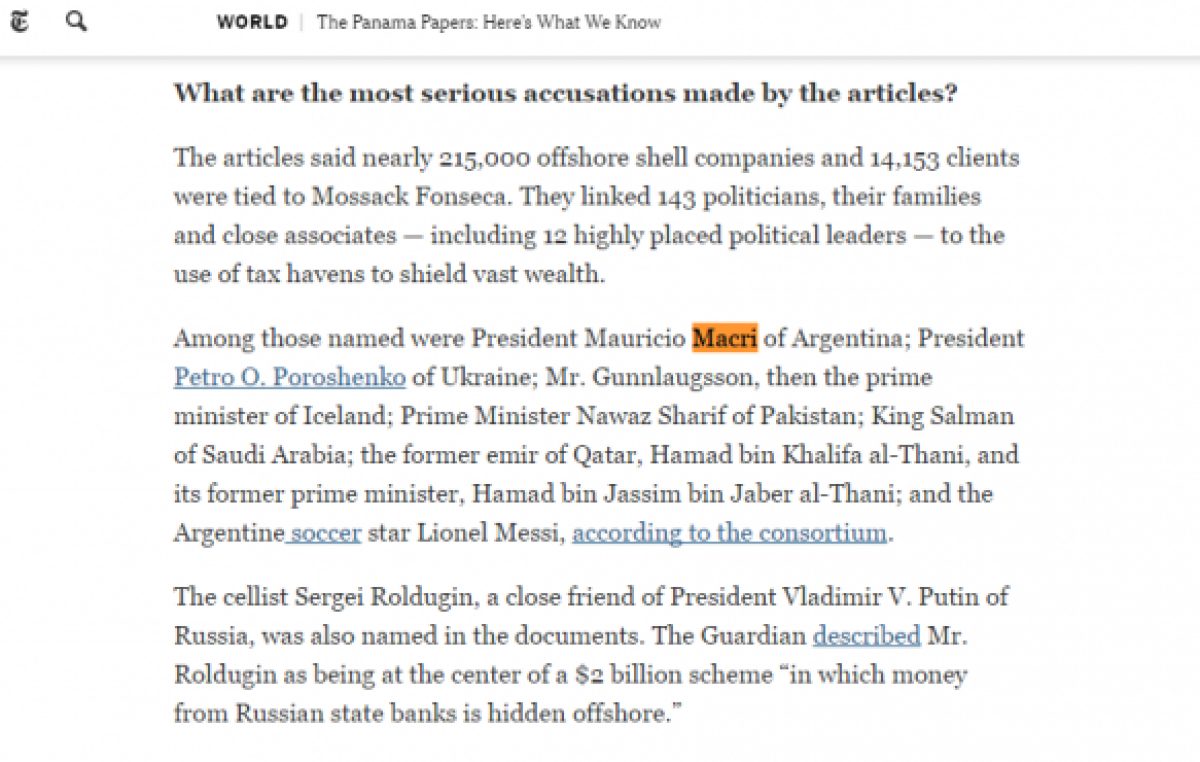 WORLD | The Panama Papers: Here's What We Know

What are the most serious accusations made by the articles?

The articles said nearly 215,000 offshore shell companies and 14,153 clients were tied to Mossack Fonseca. They linked 143 politicians, their families and close associates — including 12 highly placed political leaders — to the use of tax havens to shield vast wealth.

Among those named were President Mauricio Macri of Argentina; President Petro O. Poroshenko of Ukraine; Mr. Gunnlaugsson, then the prime minister of Iceland; Prime Minister Nawaz Sharif of Pakistan; King Salman of Saudi Arabia; the former emir of Qatar, Hamad bin Khalifa al-Thani, and its former prime minister, Hamad bin Jassim bin Jaber al-Thani; and the Argentine soccer star Lionel Messi, according to the consortium.

The cellist Sergei Roldugin, a close friend of President Vladimir V. Putin of Russia, was also named in the documents. The Guardian described Mr. Roldugin as being at the center of a $2 billion scheme "in which money from Russian state banks is hidden offshore."